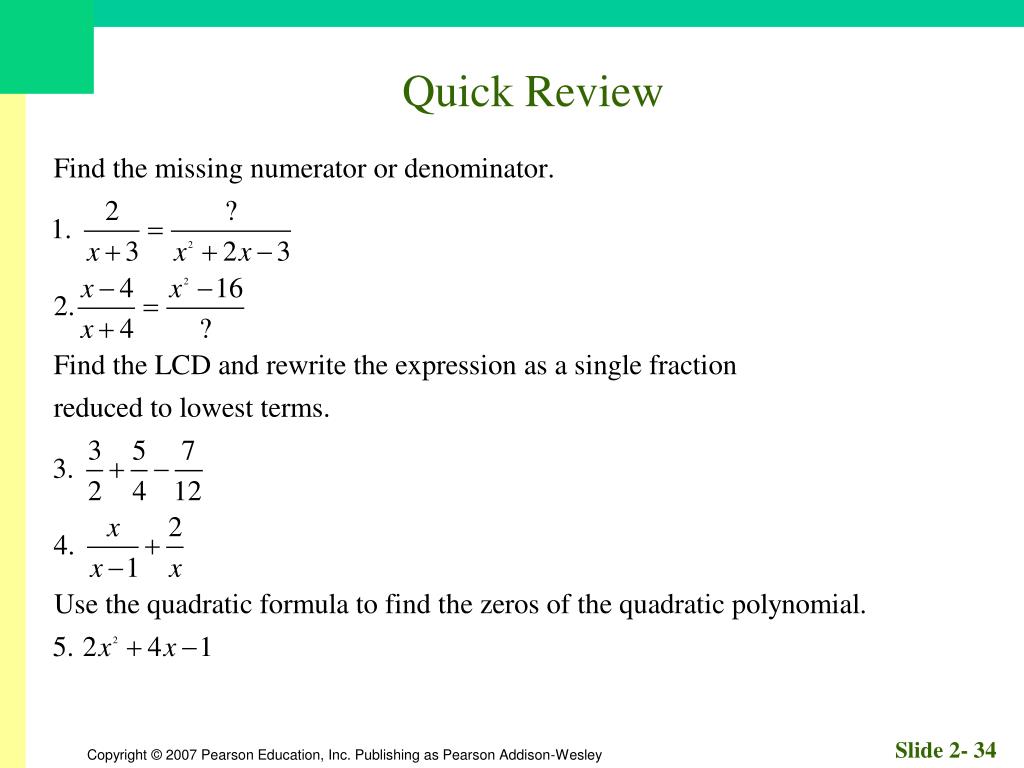 Quick Review

Find the missing numerator or denominator.

1. $\frac{2}{x+3} = \frac{?}{x^2+2x-3}$

2. $\frac{x-4}{x+4} = \frac{x^2-16}{?}$

Find the LCD and rewrite the expression as a single fraction reduced to lowest terms.

3. $\frac{3}{2}+\frac{5}{4}-\frac{7}{12}$

4. $\frac{x}{x-1}+\frac{2}{x}$

Use the quadratic formula to find the zeros of the quadratic polynomial.

5. $2x^2+4x-1$

Copyright © 2007 Pearson Education, Inc. Publishing as Pearson Addison-Wesley

Slide 2- 34